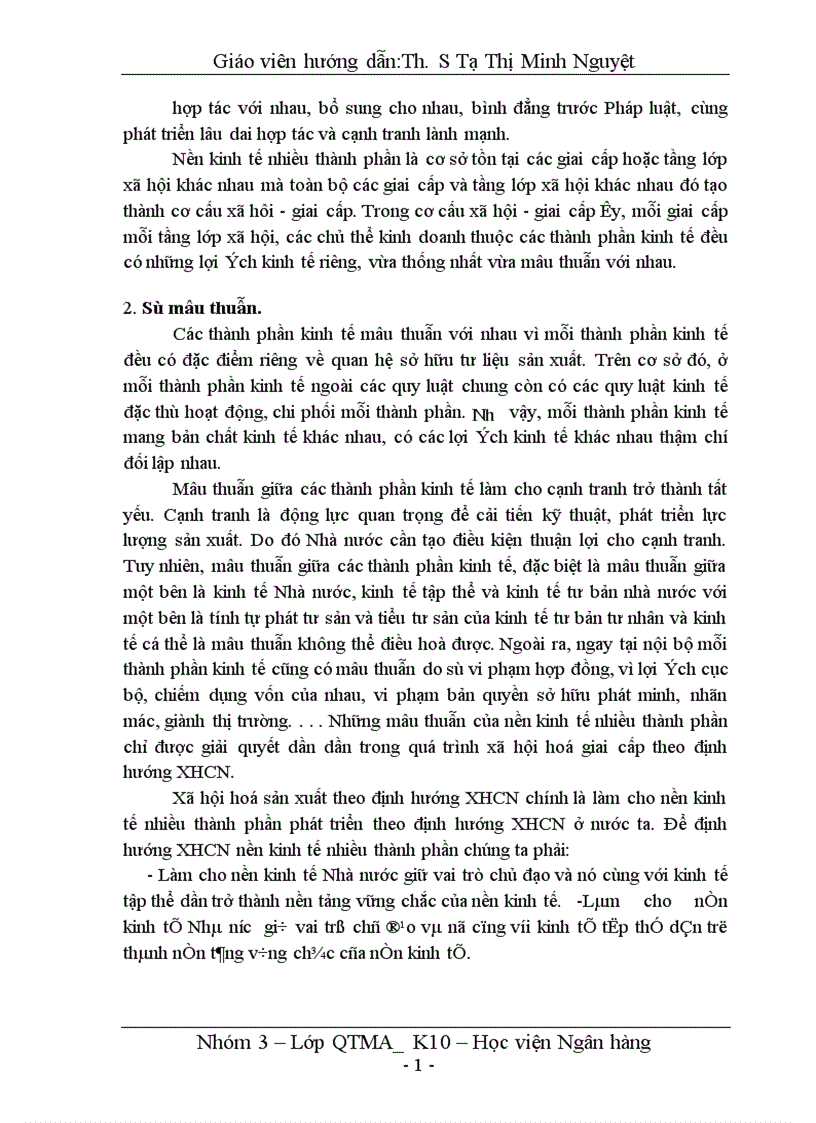 Giáo viên hướng dẫn:Th. S Tạ Thị Minh Nguyệt

hợp tác với nhau, bổ sung cho nhau, bình đẳng trước Pháp luật, cùng phát triển lâu dai hợp tác và cạnh tranh lành mạnh.

Nền kinh tế nhiều thành phần là cơ sở tồn tại các giai cấp hoặc tầng lớp xã hội khác nhau mà toàn bộ các giai cấp và tầng lớp xã hội khác nhau đó tạo thành cơ cấu xã hôi - giai cấp. Trong cơ cấu xã hội - giai cấp Êy, mỗi giai cấp mỗi tầng lớp xã hội, các chủ thể kinh doanh thuộc các thành phần kinh tế đều có những lợi Ých kinh tế riêng, vừa thống nhất vừa mâu thuẫn với nhau.

2. Sù mâu thuẫn.

Các thành phần kinh tế mâu thuẫn với nhau vì mỗi thành phần kinh tế đều có đặc điểm riêng về quan hệ sở hữu tư liệu sản xuất. Trên cơ sở đó, ở mỗi thành phần kinh tế ngoài các quy luật chung còn có các quy luật kinh tế đặc thù hoạt động, chi phối mỗi thành phần. Nh vậy, mỗi thành phần kinh tế mang bản chất kinh tế khác nhau, có các lợi Ých kinh tế khác nhau thậm chí đối lập nhau.

Mâu thuẫn giữa các thành phần kinh tế làm cho cạnh tranh trở thành tất yếu. Cạnh tranh là động lực quan trọng để cải tiến kỹ thuật, phát triển lực lượng sản xuất. Do đó Nhà nước cần tạo điều kiện thuận lợi cho cạnh tranh. Tuy nhiên, mâu thuẫn giữa các thành phần kinh tế, đặc biệt là mâu thuẫn giữa một bên là kinh tế Nhà nước, kinh tế tập thể và kinh tế tư bản nhà nước với một bên là tính tự phát tư sản và tiểu tư sản của kinh tế tư bản tư nhân và kinh tế cá thể là mâu thuẫn không thể điều hoà được. Ngoài ra, ngay tại nội bộ mỗi thành phần kinh tế cũng có mâu thuẫn do sù vi phạm hợp đồng, vì lợi Ých cục bộ, chiếm dụng vốn của nhau, vi phạm bản quyền sở hữu phát minh, nhãn mác, giành thị trường. . . . Những mâu thuẫn của nền kinh tế nhiều thành phần chỉ được giải quyết dần dần trong quá trình xã hội hoá giai cấp theo định hướng XHCN.

Xã hội hoá sản xuất theo định hướng XHCN chính là làm cho nền kinh tế nhiều thành phần phát triển theo định hướng XHCN ở nước ta. Để định hướng XHCN nền kinh tế nhiều thành phần chúng ta phải:

- Làm cho nền kinh tế Nhà nước giữ vai trò chủ đạo và nó cùng với kinh tế tập thể dần trở thành nền tảng vững chắc của nền kinh tế. -Lµm cho nÒn kinh tÕ Nhµ níc gi÷ vai trß chñ ®¹o vµ nã cïng víi kinh tÕ tËp thÓ dÇn trë thµnh nÒn t¶ng v÷ng ch¾c cña nÒn kinh tÕ.

Nhóm 3 – Lớp QTMA_ K10 – Học viện Ngân hàng
- 1 -